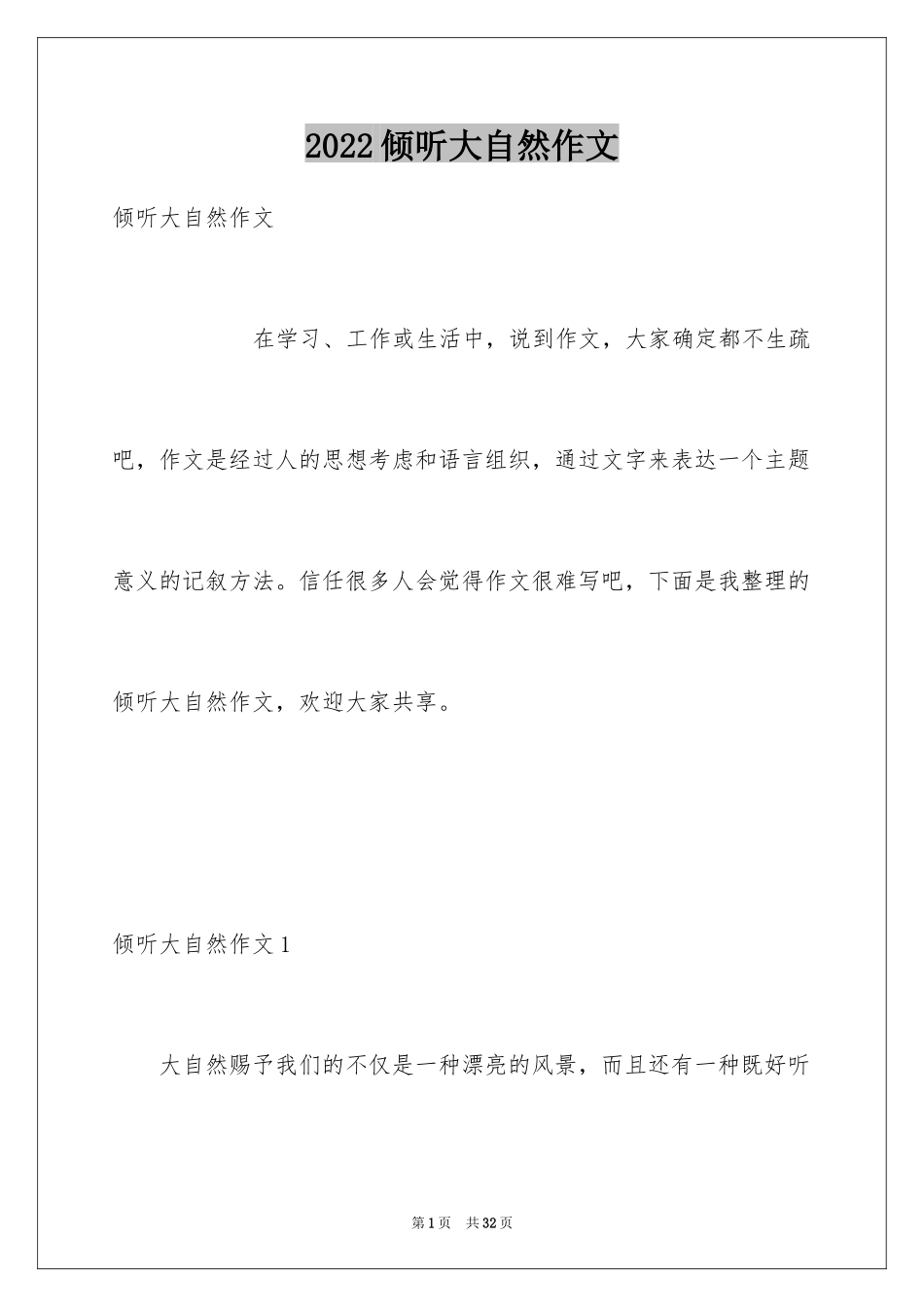 2022 倾听大自然作文

倾听大自然作文

在学习、工作或生活中，说到作文，大家确定都不生疏吧，作文是经过人的思想考虑和语言组织，通过文字来表达一个主题意义的记叙方法。信任很多人会觉得作文很难写吧，下面是我整理的倾听大自然作文，欢迎大家共享。

倾听大自然作文 1

大自然赐予我们的不仅是一种漂亮的风景，而且还有一种既好听

第 1 页 共 32 页